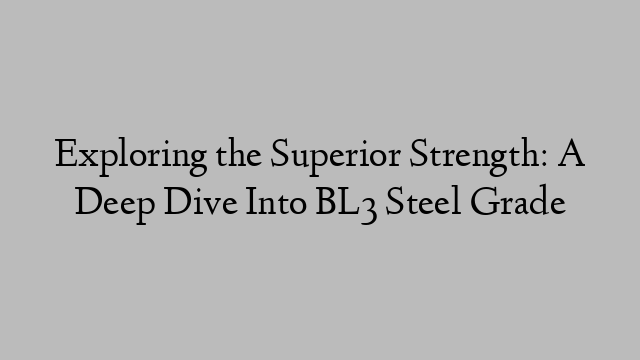 Exploring the Superior Strength: A Deep Dive Into BL3 Steel Grade